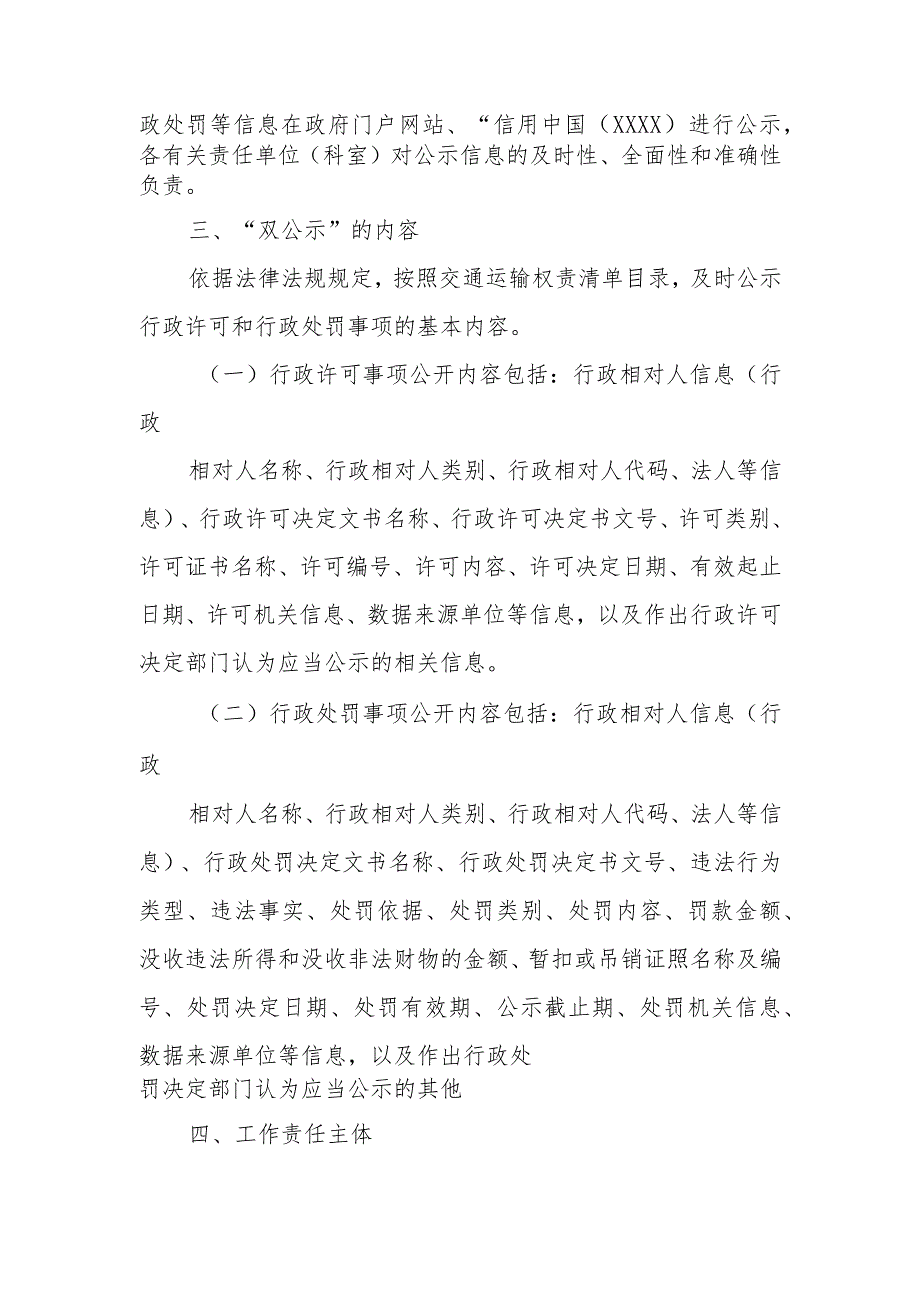 政处罚等信息在政府门户网站、“信用中国（XXXX）进行公示，各有关责任单位（科室）对公示信息的及时性、全面性和准确性负责。

三、“双公示”的内容

依据法律法规规定，按照交通运输权责清单目录，及时公示行政许可和行政处罚事项的基本内容。

（一）行政许可事项公开内容包括：行政相对人信息（行政

相对人名称、行政相对人类别、行政相对人代码、法人等信息）、行政许可决定文书名称、行政许可决定书文号、许可类别、许可证书名称、许可编号、许可内容、许可决定日期、有效起止日期、许可机关信息、数据来源单位等信息，以及作出行政许可决定部门认为应当公示的相关信息。

（二）行政处罚事项公开内容包括：行政相对人信息（行政

相对人名称、行政相对人类别、行政相对人代码、法人等信息）、行政处罚决定文书名称、行政处罚决定书文号、违法行为类型、违法事实、处罚依据、处罚类别、处罚内容、罚款金额、没收违法所得和没收非法财物的金额、暂扣或吊销证照名称及编号、处罚决定日期、处罚有效期、公示截止期、处罚机关信息、数据来源单位等信息，以及作出行政处罚决定部门认为应当公示的其他

四、工作责任主体